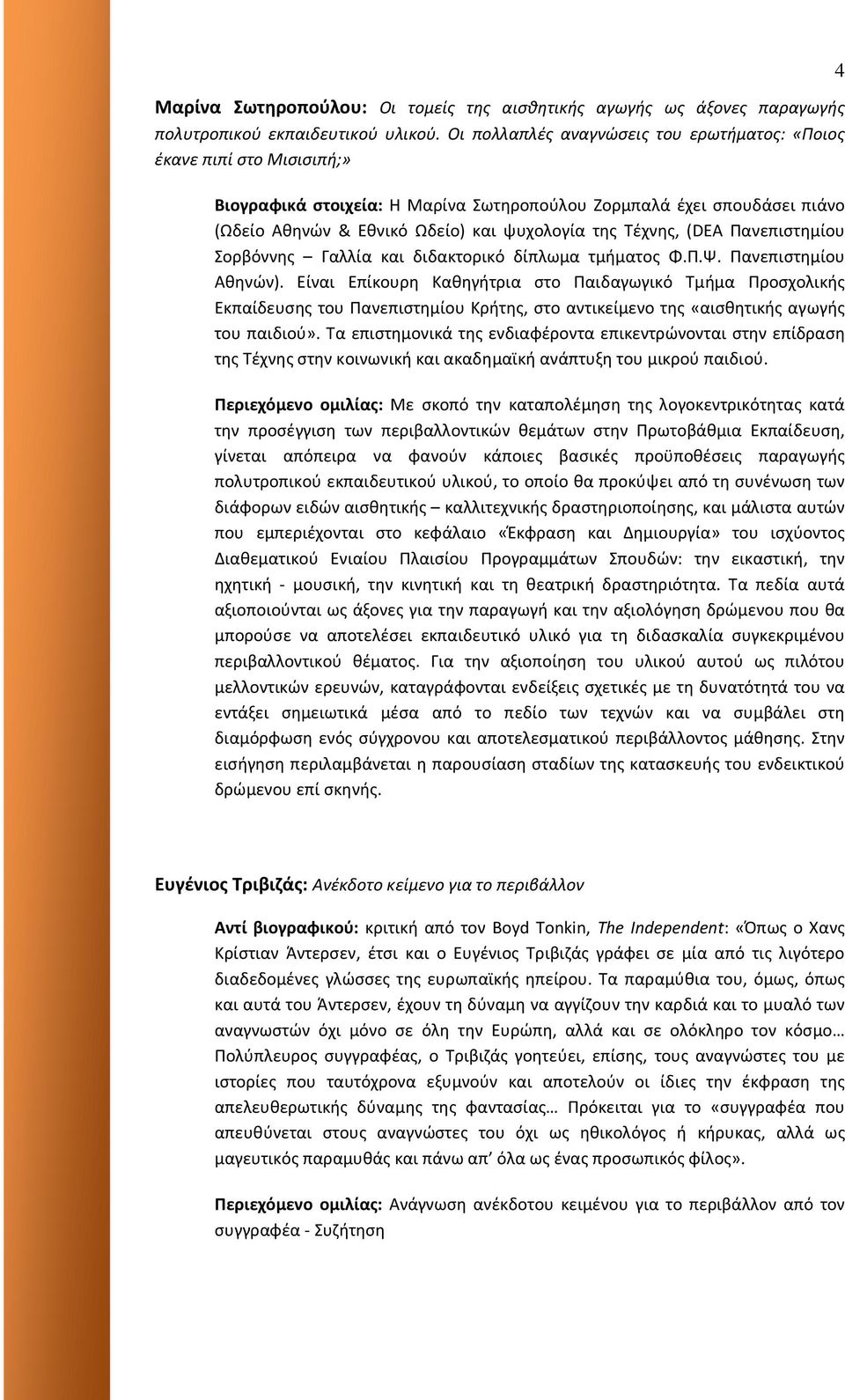 4

Μαρίνα Σωτηροπούλου: Οι τομείς της αισθητικής αγωγής ως άξονες παραγωγής πολυτροπικού εκπαιδευτικού υλικού. Οι πολλαπλές αναγνώσεις του ερωτήματος: «Ποιος έκανε πιπί στο Μισισιπή;»

Βιογραφικά στοιχεία: Η Μαρίνα Σωτηροπούλου Ζορμπαλά έχει σπουδάσει πιάνο (Ωδείο Αθηνών & Εθνικό Ωδείο) και ψυχολογία της Τέχνης, (DEA Πανεπιστημίου Σορβόννης – Γαλλία και διδακτορικό δίπλωμα τμήματος Φ.Π.Ψ. Πανεπιστημίου Αθηνών). Είναι Επίκουρη Καθηγήτρια στο Παιδαγωγικό Τμήμα Προσχολικής Εκπαίδευσης του Πανεπιστημίου Κρήτης, στο αντικείμενο της «αισθητικής αγωγής του παιδιού». Τα επιστημονικά της ενδιαφέροντα επικεντρώνονται στην επίδραση της Τέχνης στην κοινωνική και ακαδημαϊκή ανάπτυξη του μικρού παιδιού.

Περιεχόμενο ομιλίας: Με σκοπό την καταπολέμηση της λογοκεντρικότητας κατά την προσέγγιση των περιβαλλοντικών θεμάτων στην Πρωτοβάθμια Εκπαίδευση, γίνεται απόπειρα να φανούν κάποιες βασικές προϋποθέσεις παραγωγής πολυτροπικού εκπαιδευτικού υλικού, το οποίο θα προκύψει από τη συνένωση των διάφορων ειδών αισθητικής – καλλιτεχνικής δραστηριοποίησης, και μάλιστα αυτών που εμπεριέχονται στο κεφάλαιο «Έκφραση και Δημιουργία» του ισχύοντος Διαθεματικού Ενιαίου Πλαισίου Προγραμμάτων Σπουδών: την εικαστική, την ηχητική - μουσική, την κινητική και τη θεατρική δραστηριότητα. Τα πεδία αυτά αξιοποιούνται ως άξονες για την παραγωγή και την αξιολόγηση δρώμενου που θα μπορούσε να αποτελέσει εκπαιδευτικό υλικό για τη διδασκαλία συγκεκριμένου περιβαλλοντικού θέματος. Για την αξιοποίηση του υλικού αυτού ως πιλότου μελλοντικών ερευνών, καταγράφονται ενδείξεις σχετικές με τη δυνατότητά του να εντάξει σημειωτικά μέσα από το πεδίο των τεχνών και να συμβάλει στη διαμόρφωση ενός σύγχρονου και αποτελεσματικού περιβάλλοντος μάθησης. Στην εισήγηση περιλαμβάνεται η παρουσίαση σταδίων της κατασκευής του ενδεικτικού δρώμενου επί σκηνής.

Ευγένιος Τριβιζάς: Ανέκδοτο κείμενο για το περιβάλλον

Αντί βιογραφικού: κριτική από τον Boyd Tonkin, The Independent: «Όπως ο Χανς Κρίστιαν Άντερσεν, έτσι και ο Ευγένιος Τριβιζάς γράφει σε μία από τις λιγότερο διαδεδομένες γλώσσες της ευρωπαϊκής ηπείρου. Τα παραμύθια του, όμως, όπως και αυτά του Άντερσεν, έχουν τη δύναμη να αγγίζουν την καρδιά και το μυαλό των αναγνωστών όχι μόνο σε όλη την Ευρώπη, αλλά και σε ολόκληρο τον κόσμο… Πολύπλευρος συγγραφέας, ο Τριβιζάς γοητεύει, επίσης, τους αναγνώστες του με ιστορίες που ταυτόχρονα εξυμνούν και αποτελούν οι ίδιες την έκφραση της απελευθερωτικής δύναμης της φαντασίας… Πρόκειται για το «συγγραφέα που απευθύνεται στους αναγνώστες του όχι ως ηθικολόγος ή κήρυκας, αλλά ως μαγευτικός παραμυθάς και πάνω απ' όλα ως ένας προσωπικός φίλος».

Περιεχόμενο ομιλίας: Ανάγνωση ανέκδοτου κειμένου για το περιβάλλον από τον συγγραφέα - Συζήτηση